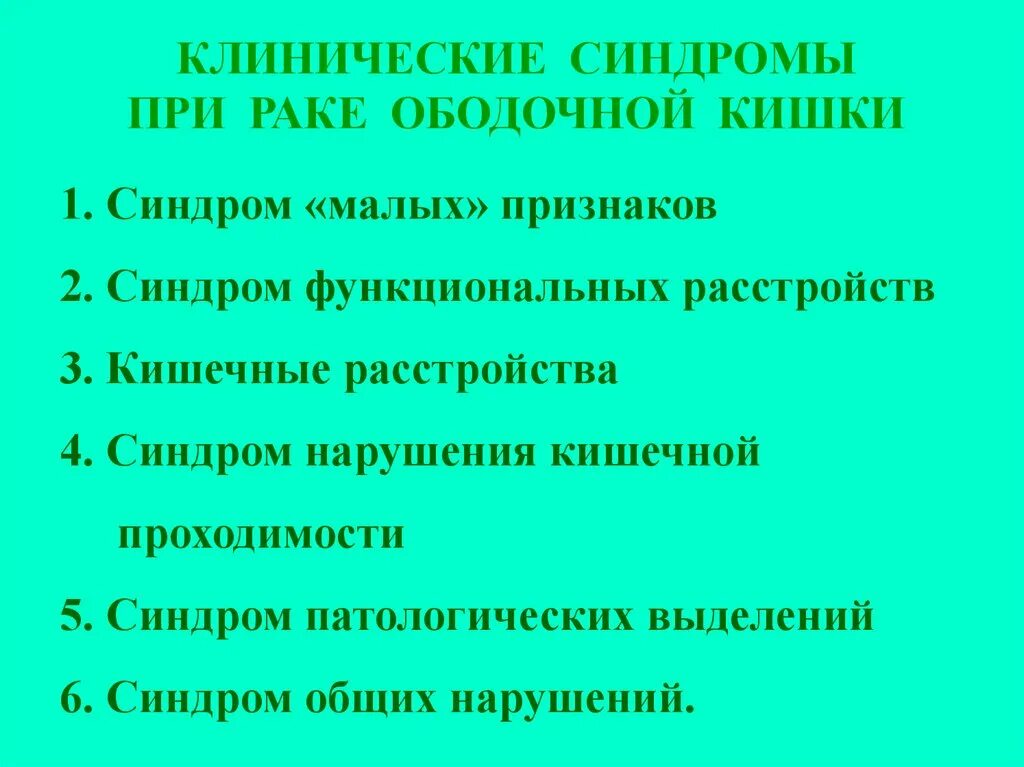 КЛИНИЧЕСКИЕ СИНДРОМЫ
ПРИ РАКЕ ОБОДОЧНОЙ КИШКИ

1. Синдром «малых» признаков

2. Синдром функциональных расстройств

3. Кишечные расстройства

4. Синдром нарушения кишечной проходимости

5. Синдром патологических выделений

6. Синдром общих нарушений.